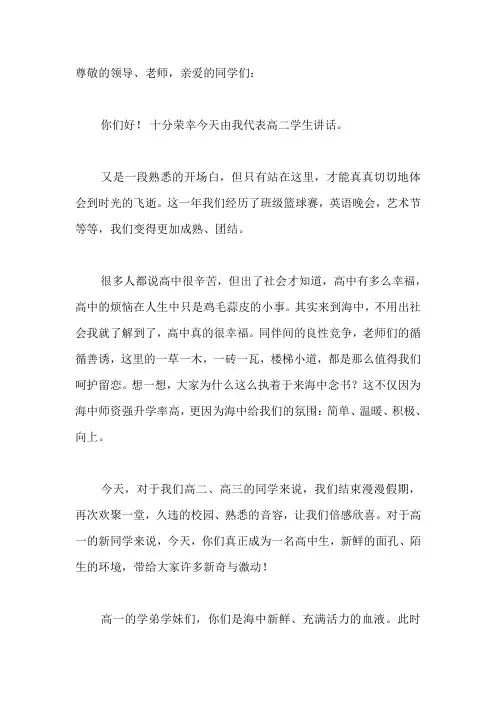 尊敬的领导、老师，亲爱的同学们：

你们好！ 十分荣幸今天由我代表高二学生讲话。

又是一段熟悉的开场白，但只有站在这里，才能真真切切地体会到时光的飞逝。这一年我们经历了班级篮球赛，英语晚会，艺术节等等，我们变得更加成熟、团结。

很多人都说高中很辛苦，但出了社会才知道，高中有多么幸福，高中的烦恼在人生中只是鸡毛蒜皮的小事。其实来到海中，不用出社会我就了解到了，高中真的很幸福。同伴间的良性竞争，老师们的循循善诱，这里的一草一木，一砖一瓦，楼梯小道，都是那么值得我们呵护留恋。想一想，大家为什么这么执着于来海中念书？这不仅因为海中师资强升学率高，更因为海中给我们的氛围：简单、温暖、积极、向上。

今天，对于我们高二、高三的同学来说，我们结束漫漫假期，再次欢聚一堂，久违的校园、熟悉的音容，让我们倍感欣喜。对于高一的新同学来说，今天，你们真正成为一名高中生，新鲜的面孔、陌生的环境，带给大家许多新奇与激动！

高一的学弟学妹们，你们是海中新鲜、充满活力的血液。此时